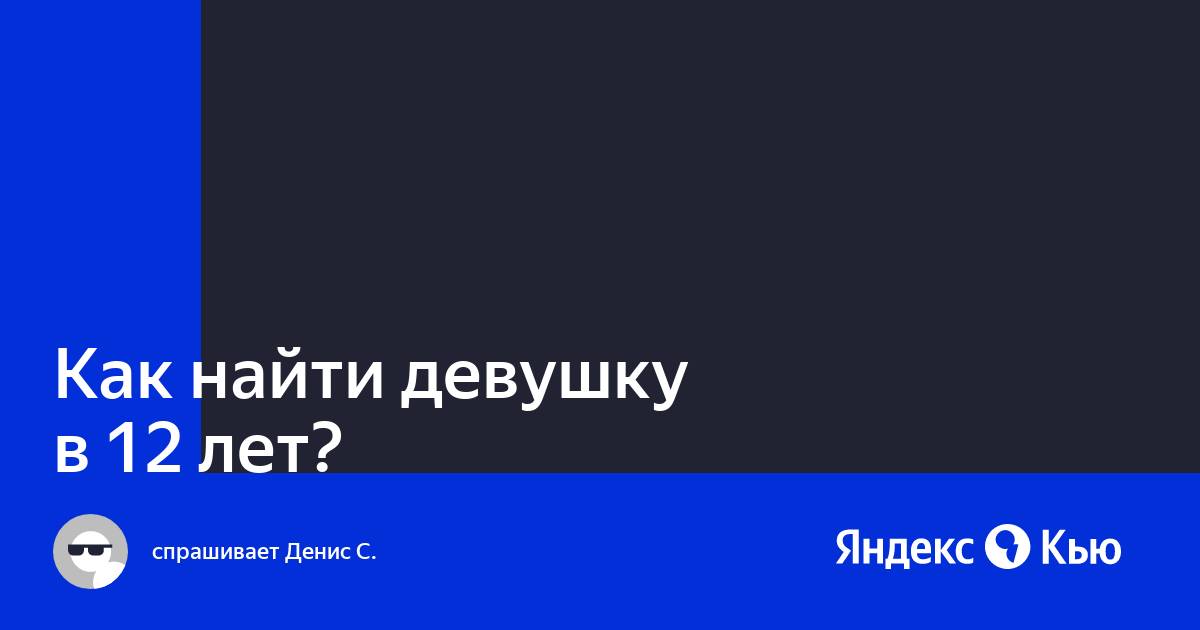 Как найти девушку в 12 лет?

спрашивает Денис С.

Яндекс Кью